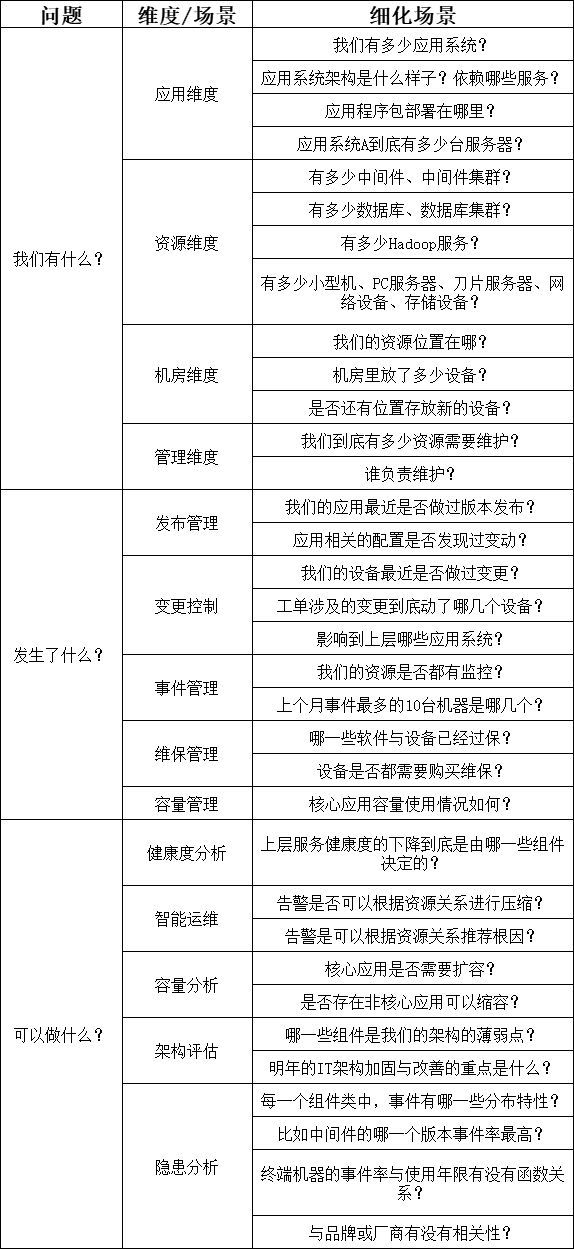 | 问题 | 维度/场景 | 细化场景 |
|---|---|---|
| 我们有什么？ | 应用维度 | 我们有多少应用系统？ |
| | | 应用系统架构是什么样子？依赖哪些服务？ |
| | | 应用程序包部署在哪里？ |
| | | 应用系统A到底有多少台服务器？ |
| | 资源维度 | 有多少中间件、中间件集群？ |
| | | 有多少数据库、数据库集群？ |
| | | 有多少Hadoop服务？ |
| | | 有多少小型机、PC服务器、刀片服务器、网络设备、存储设备？ |
| | 机房维度 | 我们的资源位置在哪？ |
| | | 机房里放了多少设备？ |
| | | 是否还有位置存放新的设备？ |
| | 管理维度 | 我们到底有多少资源需要维护？ |
| | | 谁负责维护？ |
| 发生了什么？ | 发布管理 | 我们的应用最近是否做过版本发布？ |
| | | 应用相关的配置是否发现过变动？ |
| | 变更控制 | 我们的设备最近是否做过变更？ |
| | | 工单涉及的变更到底动了哪几个设备？ |
| | | 影响到上层哪些应用系统？ |
| | 事件管理 | 我们的资源是否都有监控？ |
| | | 上个月事件最多的10台机器是哪几个？ |
| | 维保管理 | 哪一些软件与设备已经过保？ |
| | | 设备是否都需要购买维保？ |
| | 容量管理 | 核心应用容量使用情况如何？ |
| 可以做什么？ | 健康度分析 | 上层服务健康度的下降到底是由哪一些组件决定的？ |
| | 智能运维 | 告警是否可以根据资源关系进行压缩？ |
| | | 告警是可以根据资源关系推荐根因？ |
| | 容量分析 | 核心应用是否需要扩容？ |
| | | 是否存在非核心应用可以缩容？ |
| | 架构评估 | 哪一些组件是我们的架构的薄弱点？ |
| | | 明年的IT架构加固与改善的重点是什么？ |
| | 隐患分析 | 每一个组件类中，事件有哪一些分布特性？ |
| | | 比如中间件的哪一个版本事件率最高？ |
| | | 终端机器的事件率与使用年限有没有函数关系？ |
| | | 与品牌或厂商有没有相关性？ |